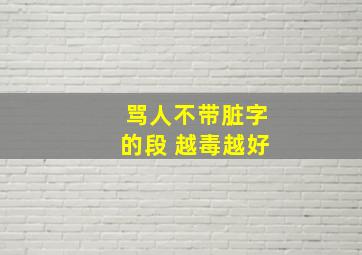 骂人不带脏字
的段 越毒越好